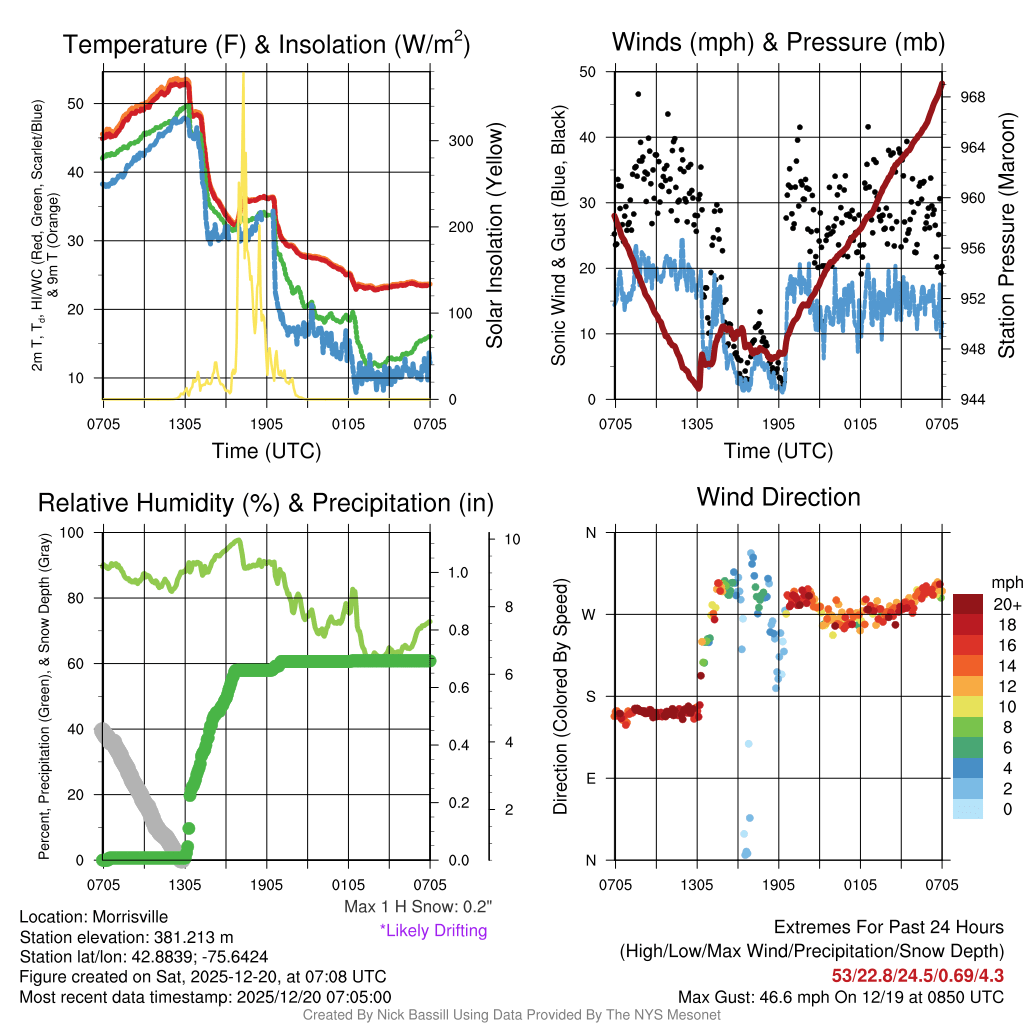 Temperature (F) & Insolation (W/m$^2$)

2m T, T$_d$, HI/WC (Red, Green, Scarlet/Blue) & 9m T (Orange)

50
40
30
20
10

300
200
100
0

Solar Insolation (Yellow)

0705 1305 1905 0105 0705
Time (UTC)

Winds (mph) & Pressure (mb)

Sonic Wind & Gust (Blue, Black)

50
40
30
20
10
0

968
964
960
956
952
948
944

Station Pressure (Maroon)

0705 1305 1905 0105 0705
Time (UTC)

Relative Humidity (%) & Precipitation (in)

Percent, Precipitation (Green), & Snow Depth (Gray)

100
80
60
40
20
0

1.0
0.8
0.6
0.4
0.2
0.0

10
8
6
4
2

0705 1305 1905 0105 0705

Max 1 H Snow: 0.2"
*Likely Drifting

Wind Direction

Direction (Colored By Speed)

N
W
S
E
N

0705 1305 1905 0105 0705

mph
20+
18
16
14
12
10
8
6
4
2
0

Location: Morrisville
Station elevation: 381.213 m
Station lat/lon: 42.8839; -75.6424
Figure created on Sat, 2025-12-20, at 07:08 UTC
Most recent data timestamp: 2025/12/20 07:05:00

Extremes For Past 24 Hours
(High/Low/Max Wind/Precipitation/Snow Depth)
53/22.8/24.5/0.69/4.3
Max Gust: 46.6 mph On 12/19 at 0850 UTC

Created By Nick Bassill Using Data Provided By The NYS Mesonet